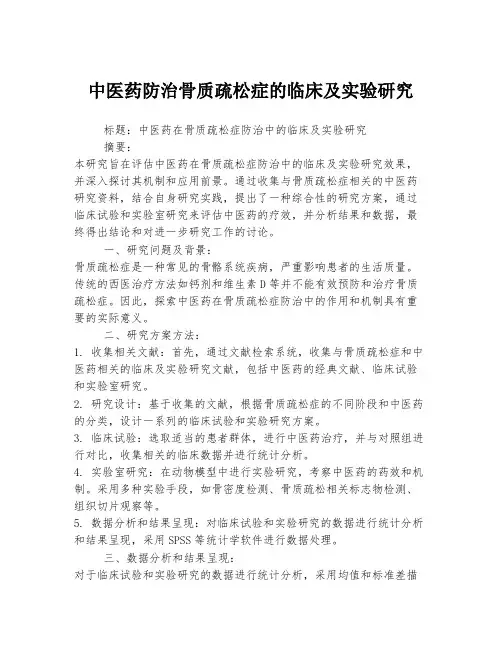 中医药防治骨质疏松症的临床及实验研究

标题：中医药在骨质疏松症防治中的临床及实验研究

摘要：

本研究旨在评估中医药在骨质疏松症防治中的临床及实验研究效果，并深入探讨其机制和应用前景。通过收集与骨质疏松症相关的中医药研究资料，结合自身研究实践，提出了一种综合性的研究方案，通过临床试验和实验室研究来评估中医药的疗效，并分析结果和数据，最终得出结论和对进一步研究工作的讨论。

一、研究问题及背景：

骨质疏松症是一种常见的骨骼系统疾病，严重影响患者的生活质量。传统的西医治疗方法如钙剂和维生素D等并不能有效预防和治疗骨质疏松症。因此，探索中医药在骨质疏松症防治中的作用和机制具有重要的实际意义。

二、研究方案方法：

1. 收集相关文献：首先，通过文献检索系统，收集与骨质疏松症和中医药相关的临床及实验研究文献，包括中医药的经典文献、临床试验和实验室研究。

2. 研究设计：基于收集的文献，根据骨质疏松症的不同阶段和中医药的分类，设计一系列的临床试验和实验研究方案。

3. 临床试验：选取适当的患者群体，进行中医药治疗，并与对照组进行对比，收集相关的临床数据并进行统计分析。

4. 实验室研究：在动物模型中进行实验研究，考察中医药的药效和机制。采用多种实验手段，如骨密度检测、骨质疏松相关标志物检测、组织切片观察等。

5. 数据分析和结果呈现：对临床试验和实验研究的数据进行统计分析和结果呈现，采用SPSS等统计学软件进行数据处理。

三、数据分析和结果呈现：

对于临床试验和实验研究的数据进行统计分析，采用均值和标准差描